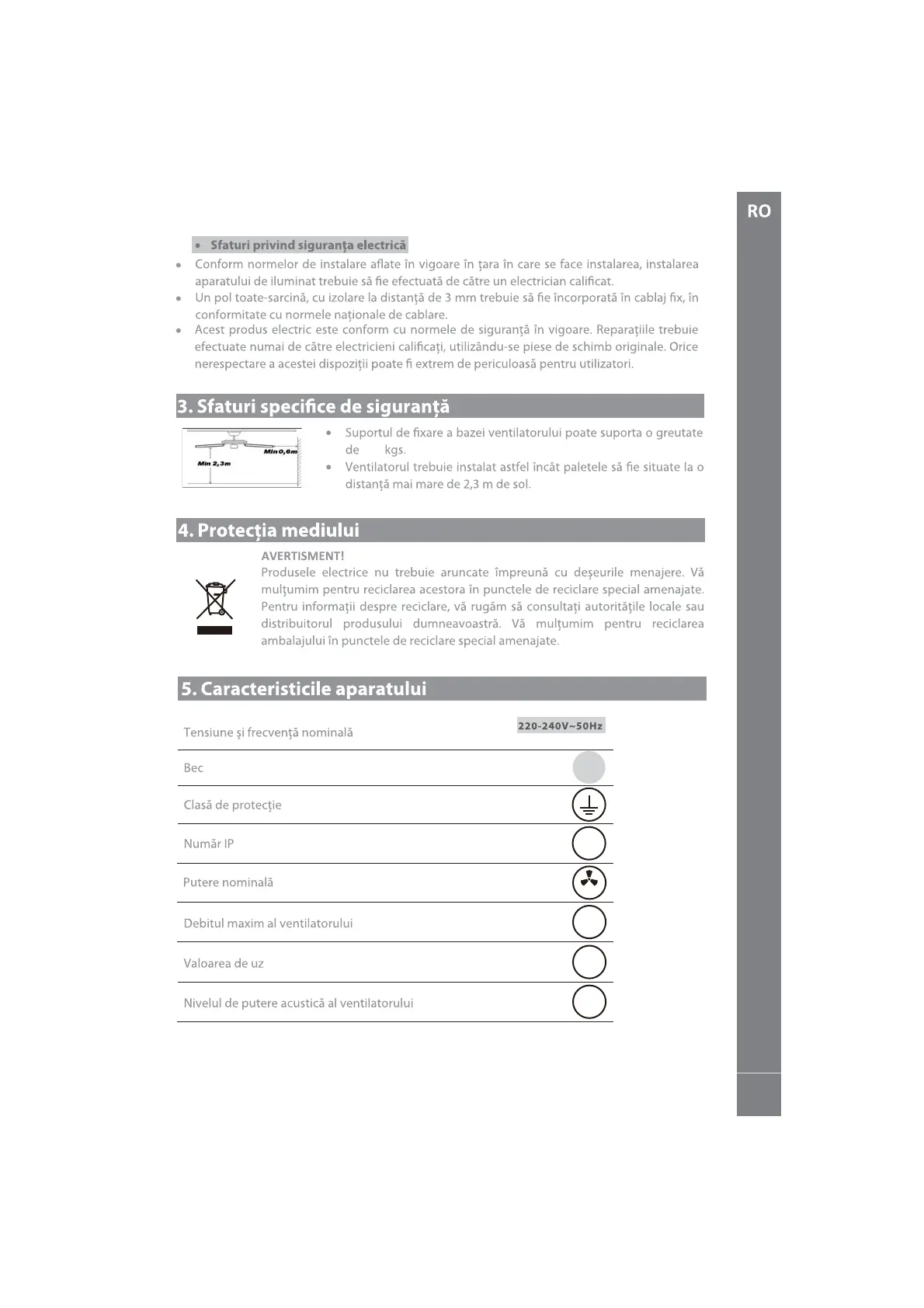 RO

• Sfaturi privind siguranța electrică

• Conform normelor de instalare aflate în vigoare în țara în care se face instalarea, instalarea aparatului de iluminat trebuie să fie efectuată de către un electrician calificat.
• Un pol toate-sarcină, cu izolare la distanță de 3 mm trebuie să fie încorporată în cablaj fix, în conformitate cu normele naționale de cablare.
• Acest produs electric este conform cu normele de siguranță în vigoare. Reparațiile trebuie efectuate numai de către electricieni calificați, utilizându-se piese de schimb originale. Orice nerespectare a acestei dispoziții poate fi extrem de periculoasă pentru utilizatori.

3. Sfaturi specifice de siguranță

Min 0,6m
Min 2,3m

• Suportul de fixare a bazei ventilatorului poate suporta o greutate de kgs.
• Ventilatorul trebuie instalat astfel încât paletele să fie situate la o distanță mai mare de 2,3 m de sol.

4. Protecția mediului

AVERTISMENT!
Produsele electrice nu trebuie aruncate împreună cu deșeurile menajere. Vă mulțumim pentru reciclarea acestora în punctele de reciclare special amenajate. Pentru informații despre reciclare, vă rugăm să consultați autoritățile locale sau distribuitorul produsului dumneavoastră. Vă mulțumim pentru reciclarea ambalajului în punctele de reciclare special amenajate.

5. Caracteristicile aparatului

| Tensiune și frecvență nominală | 220-240V~50Hz |
|---|---|
| Bec | |
| Clasă de protecție | |
| Număr IP | |
| Putere nominală | |
| Debitul maxim al ventilatorului | |
| Valoarea de uz | |
| Nivelul de putere acustică al ventilatorului | |